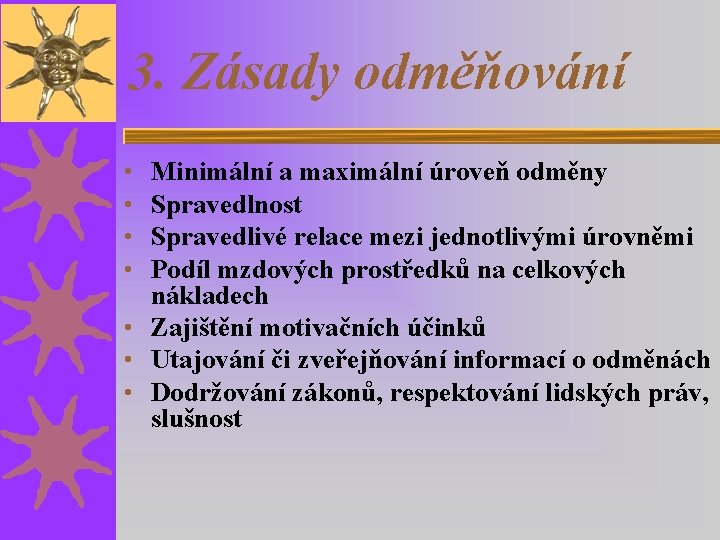 3. Zásady odměňování

• Minimální a maximální úroveň odměny
• Spravedlnost
• Spravedlivé relace mezi jednotlivými úrovněmi
• Podíl mzdových prostředků na celkových nákladech
• Zajištění motivačních účinků
• Utajování či zveřejňování informací o odměnách
• Dodržování zákonů, respektování lidských práv, slušnost